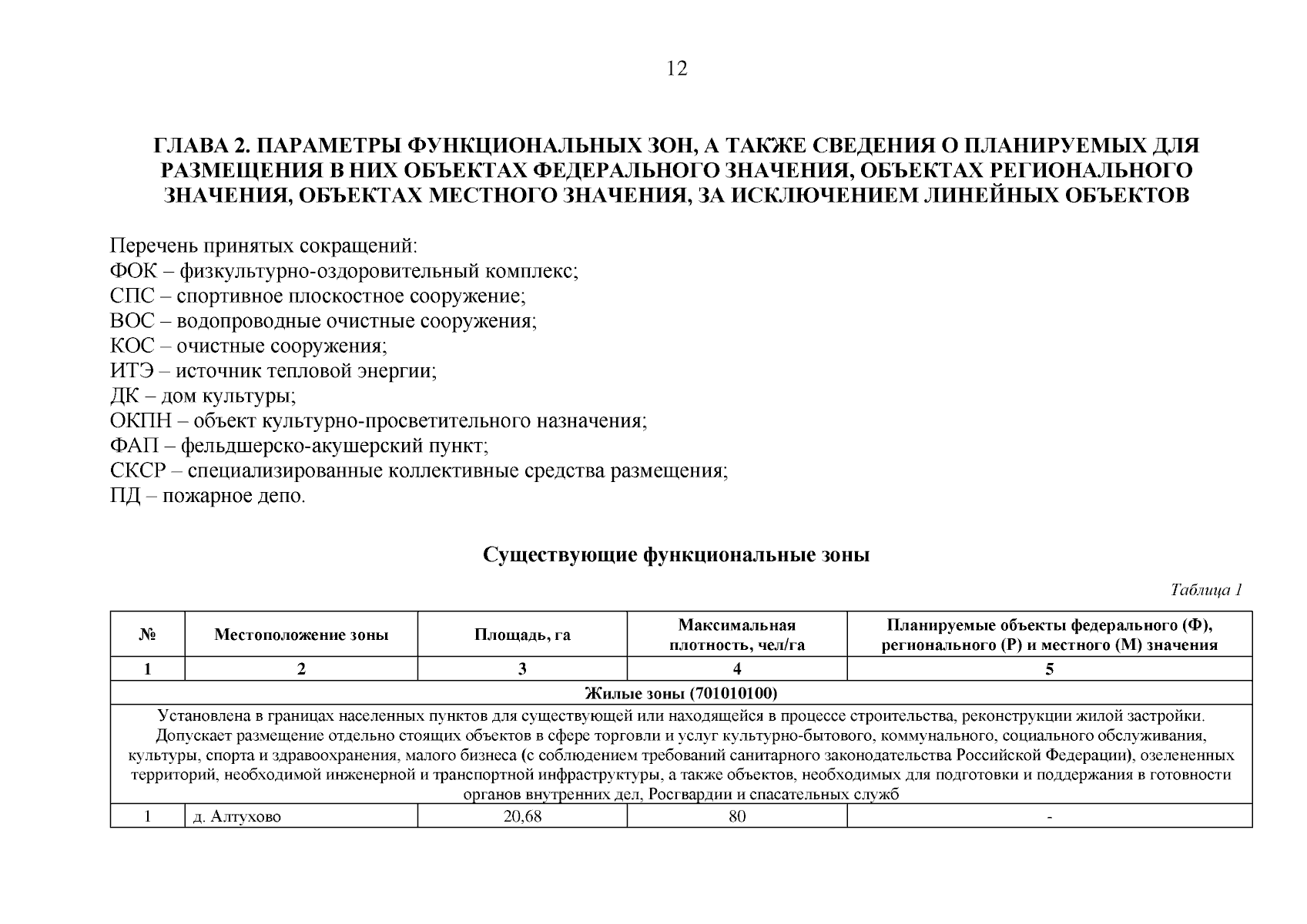 12

ГЛАВА 2. ПАРАМЕТРЫ ФУНКЦИОНАЛЬНЫХ ЗОН, А ТАКЖЕ СВЕДЕНИЯ О ПЛАНИРУЕМЫХ ДЛЯ РАЗМЕЩЕНИЯ В НИХ ОБЪЕКТАХ ФЕДЕРАЛЬНОГО ЗНАЧЕНИЯ, ОБЪЕКТАХ РЕГИОНАЛЬНОГО ЗНАЧЕНИЯ, ОБЪЕКТАХ МЕСТНОГО ЗНАЧЕНИЯ, ЗА ИСКЛЮЧЕНИЕМ ЛИНЕЙНЫХ ОБЪЕКТОВ

Перечень принятых сокращений:
ФОК – физкультурно-оздоровительный комплекс;
СПС – спортивное плоскостное сооружение;
ВОС – водопроводные очистные сооружения;
КОС – очистные сооружения;
ИТЭ – источник тепловой энергии;
ДК – дом культуры;
ОКПН – объект культурно-просветительного назначения;
ФАП – фельдшерско-акушерский пункт;
СКСР – специализированные коллективные средства размещения;
ПД – пожарное депо.

Существующие функциональные зоны

Таблица 1

| № | Местоположение зоны | Площадь, га | Максимальная плотность, чел/га | Планируемые объекты федерального (Ф), регионального (Р) и местного (М) значения |
|---|---|---|---|---|
| 1 | 2 | 3 | 4 | 5 |
| Жилые зоны (701010100) | | | | |
| Установлена в границах населенных пунктов для существующей или находящейся в процессе строительства, реконструкции жилой застройки. Допускает размещение отдельно стоящих объектов в сфере торговли и услуг культурно-бытового, коммунального, социального обслуживания, культуры, спорта и здравоохранения, малого бизнеса (с соблюдением требований санитарного законодательства Российской Федерации), озелененных территорий, необходимой инженерной и транспортной инфраструктуры, а также объектов, необходимых для подготовки и поддержания в готовности органов внутренних дел, Росгвардии и спасательных служб | | | | |
| 1 | д. Алтухово | 20,68 | 80 | - |